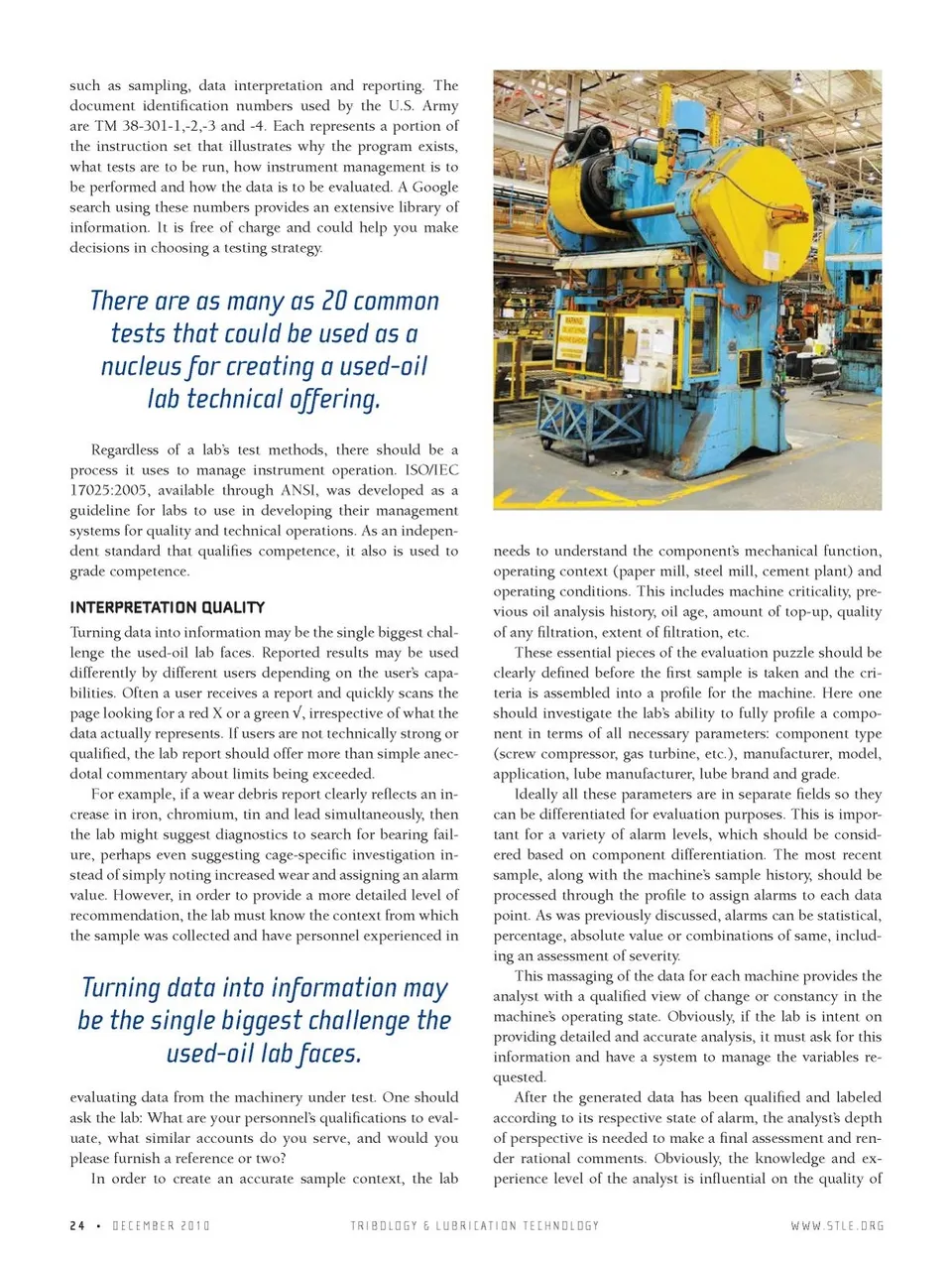 such as sampling, data interpretation and reporting. The document identification numbers used by the U.S. Army are TM 38-301-1,-2,-3 and -4. Each represents a portion of the instruction set that illustrates why the program exists, what tests are to be run, how instrument management is to be performed and how the data is to be evaluated. A Google search using these numbers provides an extensive library of information. It is free of charge and could help you make decisions in choosing a testing strategy.

There are as many as 20 common tests that could be used as a nucleus for creating a used-oil lab technical offering.

Regardless of a lab's test methods, there should be a process it uses to manage instrument operation. ISO/IEC 17025:2005, available through ANSI, was developed as a guideline for labs to use in developing their management systems for quality and technical operations. As an independent standard that qualifies competence, it also is used to grade competence.

INTERPRETATION QUALITY

Turning data into information may be the single biggest challenge the used-oil lab faces. Reported results may be used differently by different users depending on the user's capabilities. Often a user receives a report and quickly scans the page looking for a red X or a green √, irrespective of what the data actually represents. If users are not technically strong or qualified, the lab report should offer more than simple anecdotal commentary about limits being exceeded.

For example, if a wear debris report clearly reflects an increase in iron, chromium, tin and lead simultaneously, then the lab might suggest diagnostics to search for bearing failure, perhaps even suggesting cage-specific investigation instead of simply noting increased wear and assigning an alarm value. However, in order to provide a more detailed level of recommendation, the lab must know the context from which the sample was collected and have personnel experienced in

Turning data into information may be the single biggest challenge the used-oil lab faces.

evaluating data from the machinery under test. One should ask the lab: What are your personnel's qualifications to evaluate, what similar accounts do you serve, and would you please furnish a reference or two?

In order to create an accurate sample context, the lab needs to understand the component's mechanical function, operating context (paper mill, steel mill, cement plant) and operating conditions. This includes machine criticality, previous oil analysis history, oil age, amount of top-up, quality of any filtration, extent of filtration, etc.

These essential pieces of the evaluation puzzle should be clearly defined before the first sample is taken and the criteria is assembled into a profile for the machine. Here one should investigate the lab's ability to fully profile a component in terms of all necessary parameters: component type (screw compressor, gas turbine, etc.), manufacturer, model, application, lube manufacturer, lube brand and grade.

Ideally all these parameters are in separate fields so they can be differentiated for evaluation purposes. This is important for a variety of alarm levels, which should be considered based on component differentiation. The most recent sample, along with the machine's sample history, should be processed through the profile to assign alarms to each data point. As was previously discussed, alarms can be statistical, percentage, absolute value or combinations of same, including an assessment of severity.

This massaging of the data for each machine provides the analyst with a qualified view of change or constancy in the machine's operating state. Obviously, if the lab is intent on providing detailed and accurate analysis, it must ask for this information and have a system to manage the variables requested.

After the generated data has been qualified and labeled according to its respective state of alarm, the analyst's depth of perspective is needed to make a final assessment and render rational comments. Obviously, the knowledge and experience level of the analyst is influential on the quality of

24 • DECEMBER 2010 TRIBOLOGY & LUBRICATION TECHNOLOGY WWW.STLE.ORG